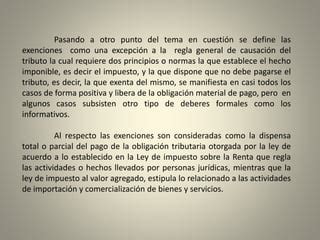 Pasando a otro punto del tema en cuestión se define las exenciones como una excepción a la regla general de causación del tributo la cual requiere dos principios o normas la que establece el hecho imponible, es decir el impuesto, y la que dispone que no debe pagarse el tributo, es decir, la que exenta del mismo, se manifiesta en casi todos los casos de forma positiva y libera de la obligación material de pago, pero en algunos casos subsisten otro tipo de deberes formales como los informativos.

Al respecto las exenciones son consideradas como la dispensa total o parcial del pago de la obligación tributaria otorgada por la ley de acuerdo a lo establecido en la Ley de impuesto sobre la Renta que regla las actividades o hechos llevados por personas jurídicas, mientras que la ley de impuesto al valor agregado, estipula lo relacionado a las actividades de importación y comercialización de bienes y servicios.